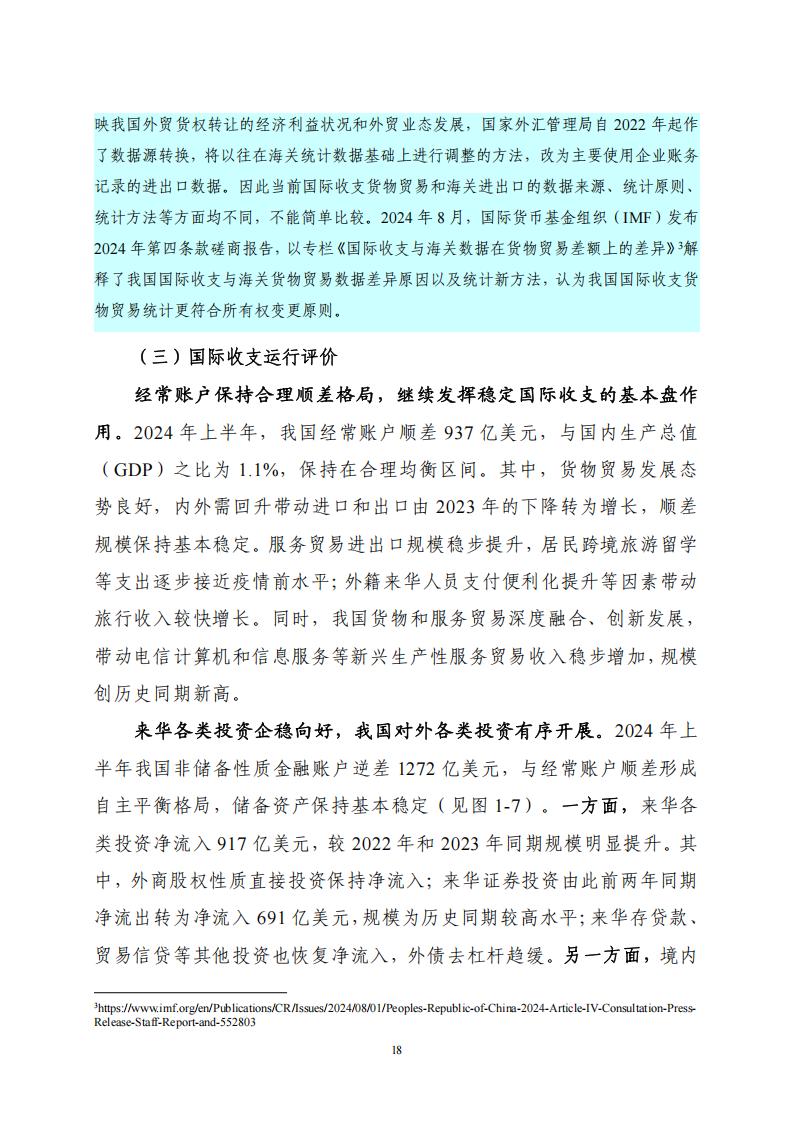 映我国外贸货权转让的经济利益状况和外贸业态发展，国家外汇管理局自 2022 年起作了数据源转换，将以往在海关统计数据基础上进行调整的方法，改为主要使用企业账务记录的进出口数据。因此当前国际收支货物贸易和海关进出口的数据来源、统计原则、统计方法等方面均不同，不能简单比较。2024 年 8 月，国际货币基金组织（IMF）发布 2024 年第四条款磋商报告，以专栏《国际收支与海关数据在货物贸易差额上的差异》$^3$解释了我国国际收支与海关货物贸易数据差异原因以及统计新方法，认为我国国际收支货物贸易统计更符合所有权变更原则。

（三）国际收支运行评价

经常账户保持合理顺差格局，继续发挥稳定国际收支的基本盘作用。2024 年上半年，我国经常账户顺差 937 亿美元，与国内生产总值（GDP）之比为 1.1%，保持在合理均衡区间。其中，货物贸易发展态势良好，内外需回升带动进口和出口由 2023 年的下降转为增长，顺差规模保持基本稳定。服务贸易进出口规模稳步提升，居民跨境旅游留学等支出逐步接近疫情前水平；外籍来华人员支付便利化提升等因素带动旅行收入较快增长。同时，我国货物和服务贸易深度融合、创新发展，带动电信计算机和信息服务等新兴生产性服务贸易收入稳步增加，规模创历史同期新高。

来华各类投资企稳向好，我国对外各类投资有序开展。2024 年上半年我国非储备性质金融账户逆差 1272 亿美元，与经常账户顺差形成自主平衡格局，储备资产保持基本稳定（见图 1-7）。一方面，来华各类投资净流入 917 亿美元，较 2022 年和 2023 年同期规模明显提升。其中，外商股权性质直接投资保持净流入；来华证券投资由此前两年同期净流出转为净流入 691 亿美元，规模为历史同期较高水平；来华存贷款、贸易信贷等其他投资也恢复净流入，外债去杠杆趋缓。另一方面，境内

$^3$https://www.imf.org/en/Publications/CR/Issues/2024/08/01/Peoples-Republic-of-China-2024-Article-IV-Consultation-Press-Release-Staff-Report-and-552803

18